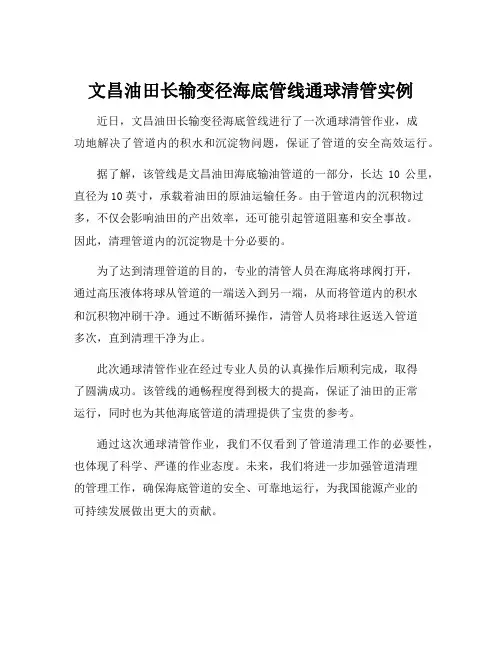 文昌油田长输变径海底管线通球清管实例

近日，文昌油田长输变径海底管线进行了一次通球清管作业，成功地解决了管道内的积水和沉淀物问题，保证了管道的安全高效运行。

据了解，该管线是文昌油田海底输油管道的一部分，长达 10 公里，直径为 10 英寸，承载着油田的原油运输任务。由于管道内的沉积物过多，不仅会影响油田的产出效率，还可能引起管道阻塞和安全事故。因此，清理管道内的沉淀物是十分必要的。

为了达到清理管道的目的，专业的清管人员在海底将球阀打开，通过高压液体将球从管道的一端送入到另一端，从而将管道内的积水和沉积物冲刷干净。通过不断循环操作，清管人员将球往返送入管道多次，直到清理干净为止。

此次通球清管作业在经过专业人员的认真操作后顺利完成，取得了圆满成功。该管线的通畅程度得到极大的提高，保证了油田的正常运行，同时也为其他海底管道的清理提供了宝贵的参考。

通过这次通球清管作业，我们不仅看到了管道清理工作的必要性，也体现了科学、严谨的作业态度。未来，我们将进一步加强管道清理的管理工作，确保海底管道的安全、可靠地运行，为我国能源产业的可持续发展做出更大的贡献。